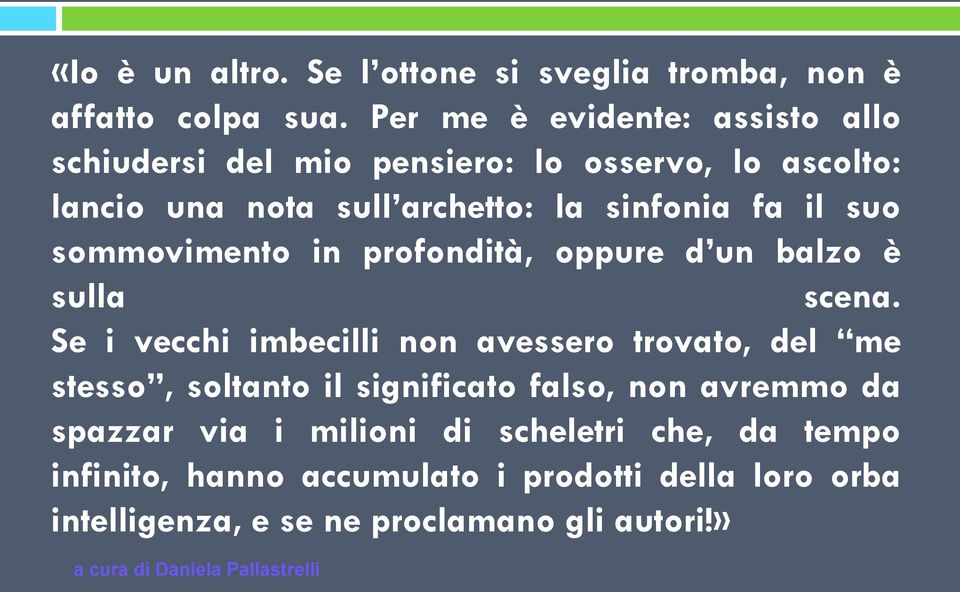 «Io è un altro. Se l'ottone si sveglia tromba, non è affatto colpa sua. Per me è evidente: assisto allo schiudersi del mio pensiero: lo osservo, lo ascolto: lancio una nota sull'archetto: la sinfonia fa il suo sommovimento in profondità, oppure d'un balzo è sulla scena.
Se i vecchi imbecilli non avessero trovato, del "me stesso", soltanto il significato falso, non avremmo da spazzar via i milioni di scheletri che, da tempo infinito, hanno accumulato i prodotti della loro orba intelligenza, e se ne proclamano gli autori!»

a cura di Daniela Pallastrelli